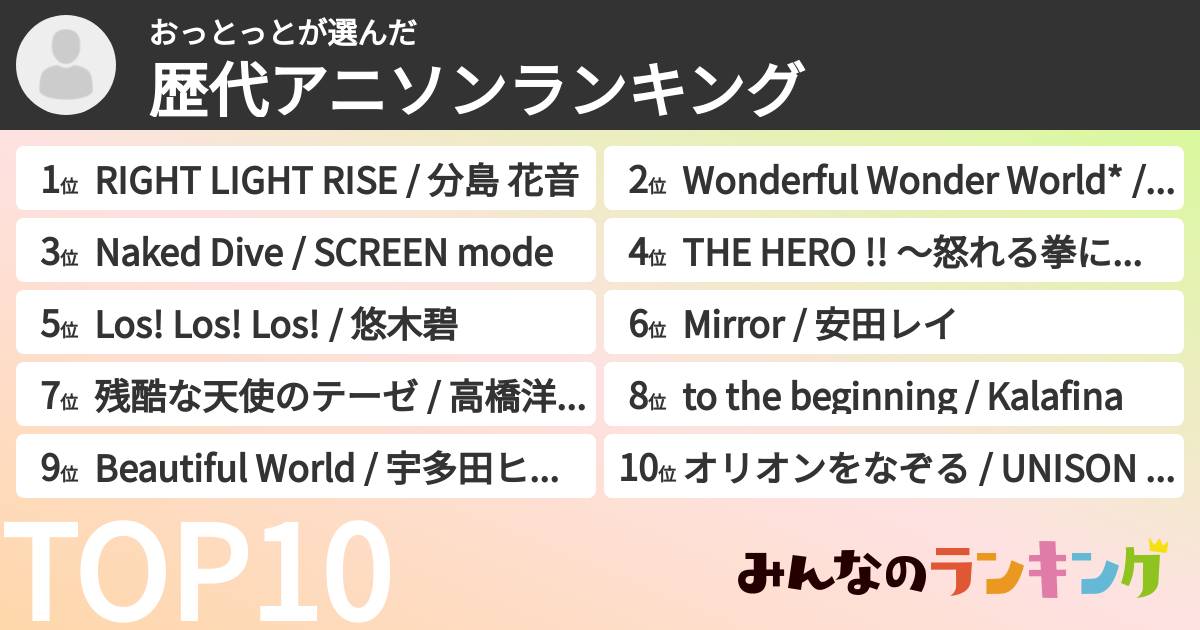 おっとっとが選んだ
歴代アニソンランキング

1位 RIGHT LIGHT RISE / 分島 花音

2位 Wonderful Wonder World* /...

3位 Naked Dive / SCREEN mode

4位 THE HERO !! ～怒れる拳に...

5位 Los! Los! Los! / 悠木碧

6位 Mirror / 安田レイ

7位 残酷な天使のテーゼ / 高橋洋...

8位 to the beginning / Kalafina

9位 Beautiful World / 宇多田ヒ...

10位 オリオンをなぞる / UNISON ...

TOP10

みんなのランキング